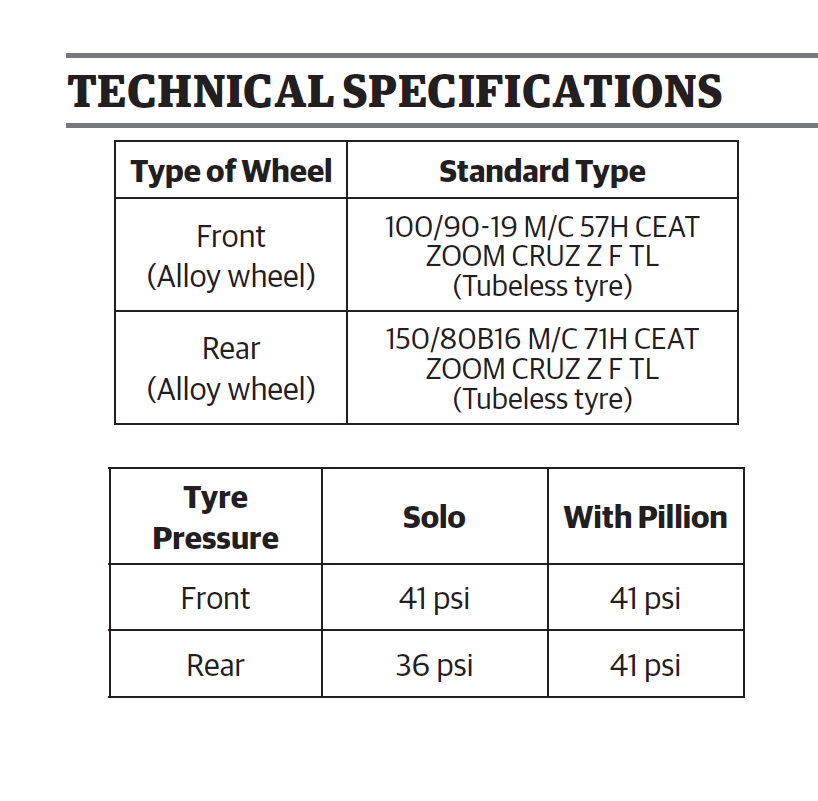 TECHNICAL SPECIFICATIONS

| Type of Wheel | Standard Type |
|---|---|
| Front (Alloy wheel) | 100/90-19 M/C 57H CEAT ZOOM CRUZ Z F TL (Tubeless tyre) |
| Rear (Alloy wheel) | 150/80B16 M/C 71H CEAT ZOOM CRUZ Z F TL (Tubeless tyre) |

| Tyre Pressure | Solo | With Pillion |
|---|---|---|
| Front | 41 psi | 41 psi |
| Rear | 36 psi | 41 psi |